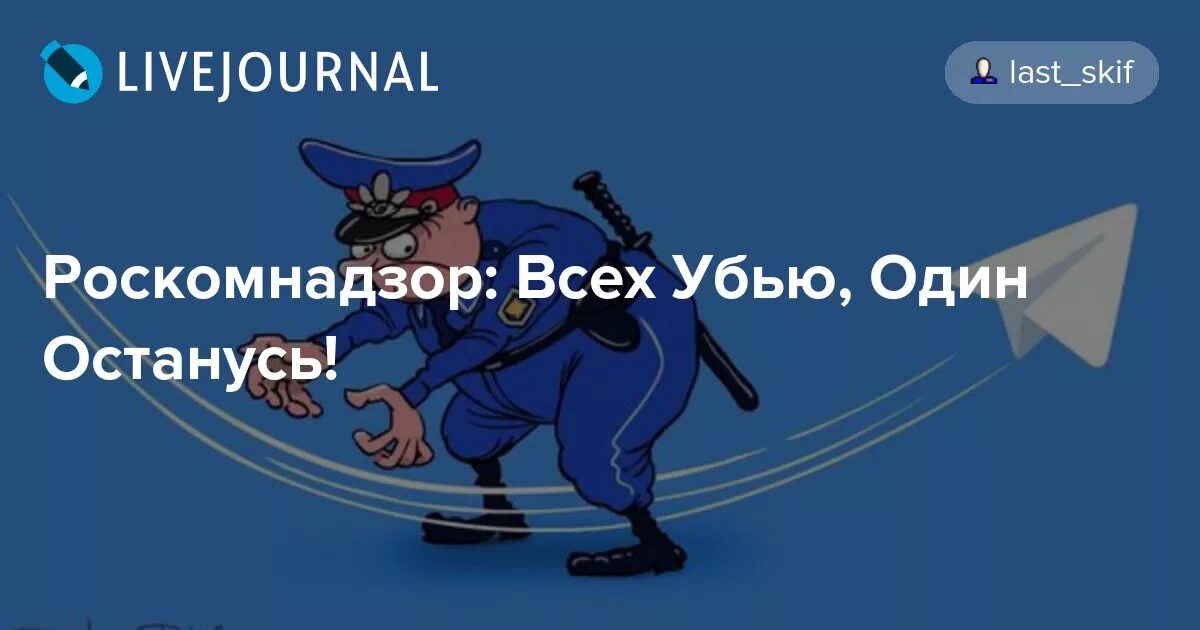 LIVEJOURNAL

last_skif

Роскомнадзор: Всех Убью, Один Останусь!